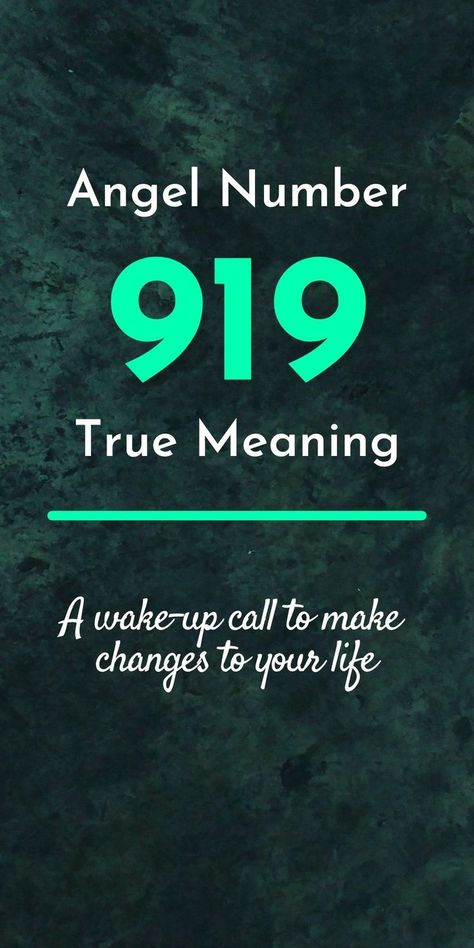 Angel Number
919
True Meaning

A wake-up call to make changes to your life